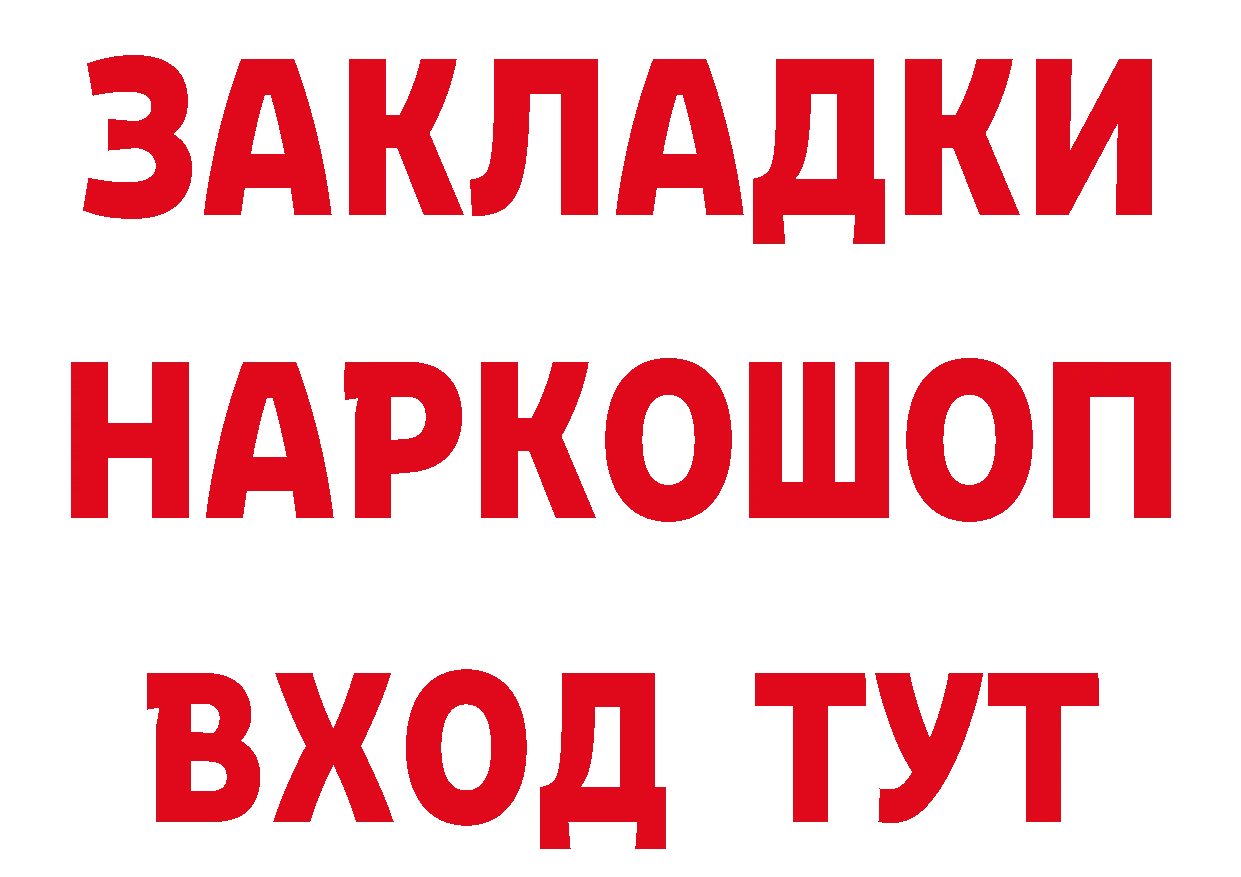 ЗАКЛАДКИ НАРКОШОП ВХОД ТУТ